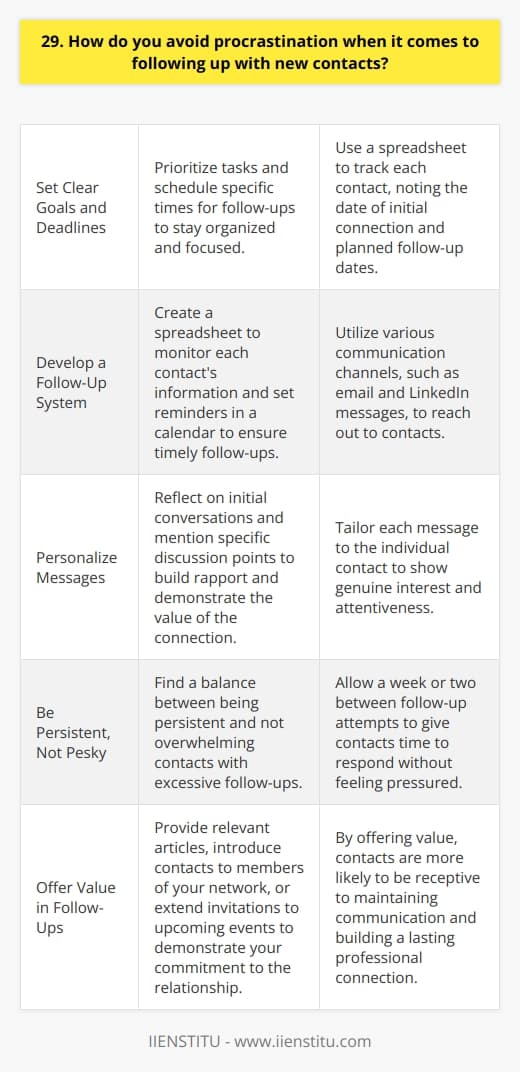 29. How do you avoid procrastination when it comes to following up with new contacts?

| | | |
|---|---|---|
| Set Clear Goals and Deadlines | Prioritize tasks and schedule specific times for follow-ups to stay organized and focused. | Use a spreadsheet to track each contact, noting the date of initial connection and planned follow-up dates. |
| Develop a Follow-Up System | Create a spreadsheet to monitor each contact's information and set reminders in a calendar to ensure timely follow-ups. | Utilize various communication channels, such as email and LinkedIn messages, to reach out to contacts. |
| Personalize Messages | Reflect on initial conversations and mention specific discussion points to build rapport and demonstrate the value of the connection. | Tailor each message to the individual contact to show genuine interest and attentiveness. |
| Be Persistent, Not Pesky | Find a balance between being persistent and not overwhelming contacts with excessive follow-ups. | Allow a week or two between follow-up attempts to give contacts time to respond without feeling pressured. |
| Offer Value in Follow-Ups | Provide relevant articles, introduce contacts to members of your network, or extend invitations to upcoming events to demonstrate your commitment to the relationship. | By offering value, contacts are more likely to be receptive to maintaining communication and building a lasting professional connection. |

IIENSTITU - www.iienstitu.com